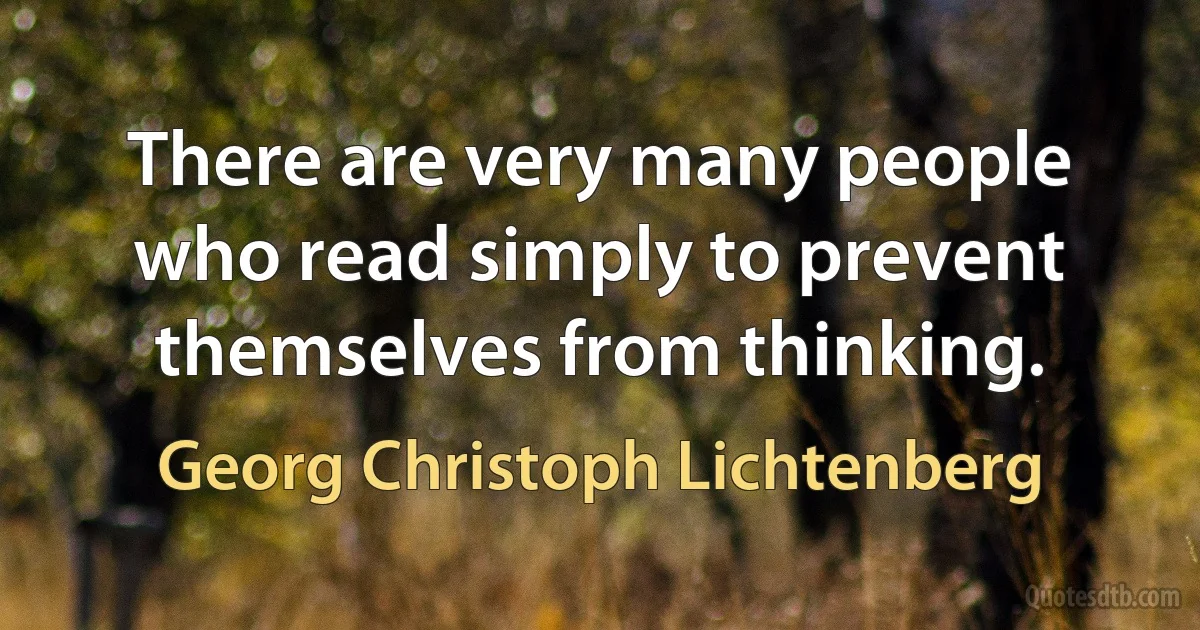 There are very many people who read simply to prevent themselves from thinking.

Georg Christoph Lichtenberg

Quotesdtb.com